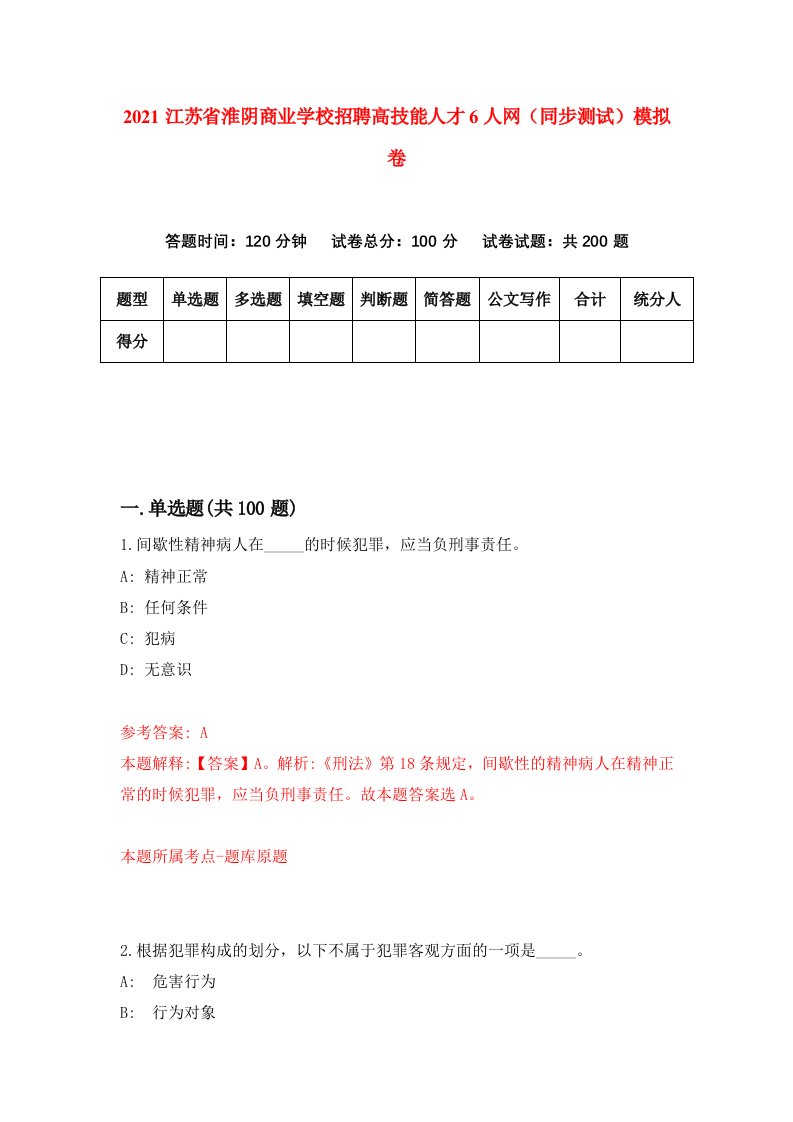 2021 江苏省淮阴商业学校招聘高技能人才 6 人网（同步测试）模拟卷

答题时间：120 分钟　试卷总分：100 分　试卷试题：共 200 题

| 题型 | 单选题 | 多选题 | 填空题 | 判断题 | 简答题 | 公文写作 | 合计 | 统分人 |
|---|---|---|---|---|---|---|---|---|
| 得分 | | | | | | | | |

一.单选题(共 100 题)

1.间歇性精神病人在_____的时候犯罪，应当负刑事责任。

A: 精神正常

B: 任何条件

C: 犯病

D: 无意识

参考答案: A

本题解释:【答案】A。解析:《刑法》第 18 条规定，间歇性的精神病人在精神正常的时候犯罪，应当负刑事责任。故本题答案选 A。

本题所属考点-题库原题

2.根据犯罪构成的划分，以下不属于犯罪客观方面的一项是_____。

A: 危害行为

B: 行为对象